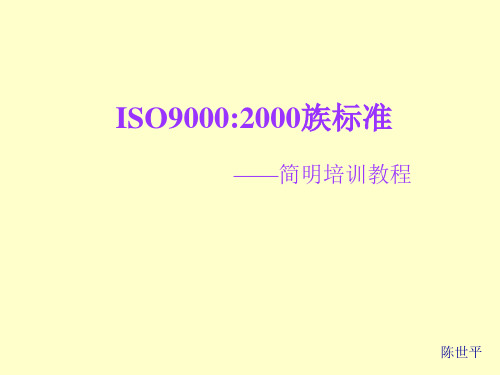 ISO9000:2000族标准

——简明培训教程

陈世平